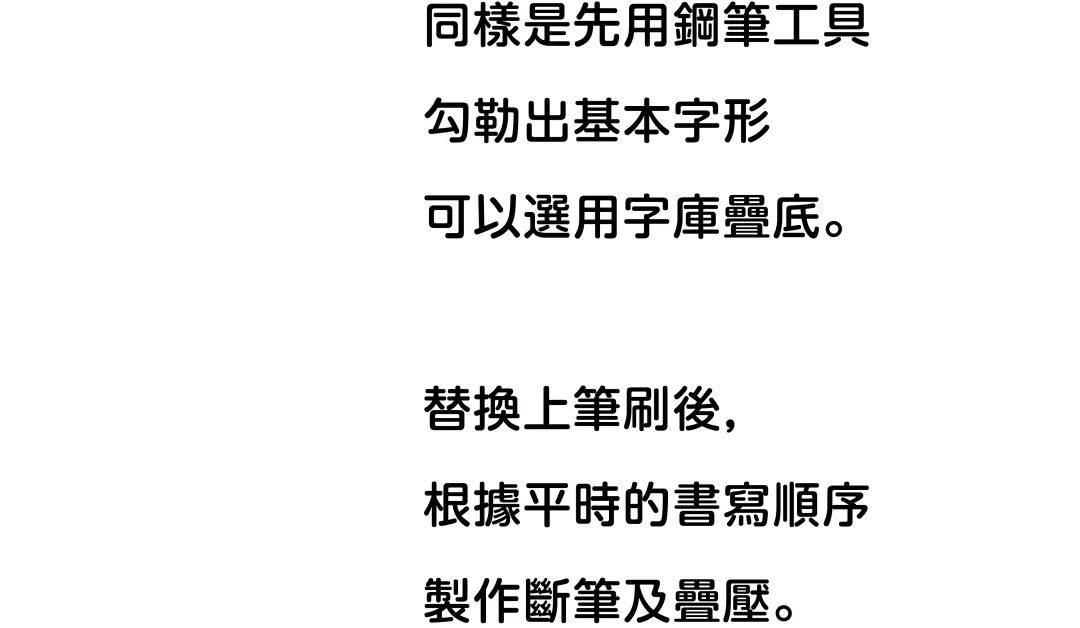 同樣是先用鋼筆工具
勾勒出基本字形
可以選用字庫疊底。

替換上筆刷後，
根據平時的書寫順序
製作斷筆及疊壓。